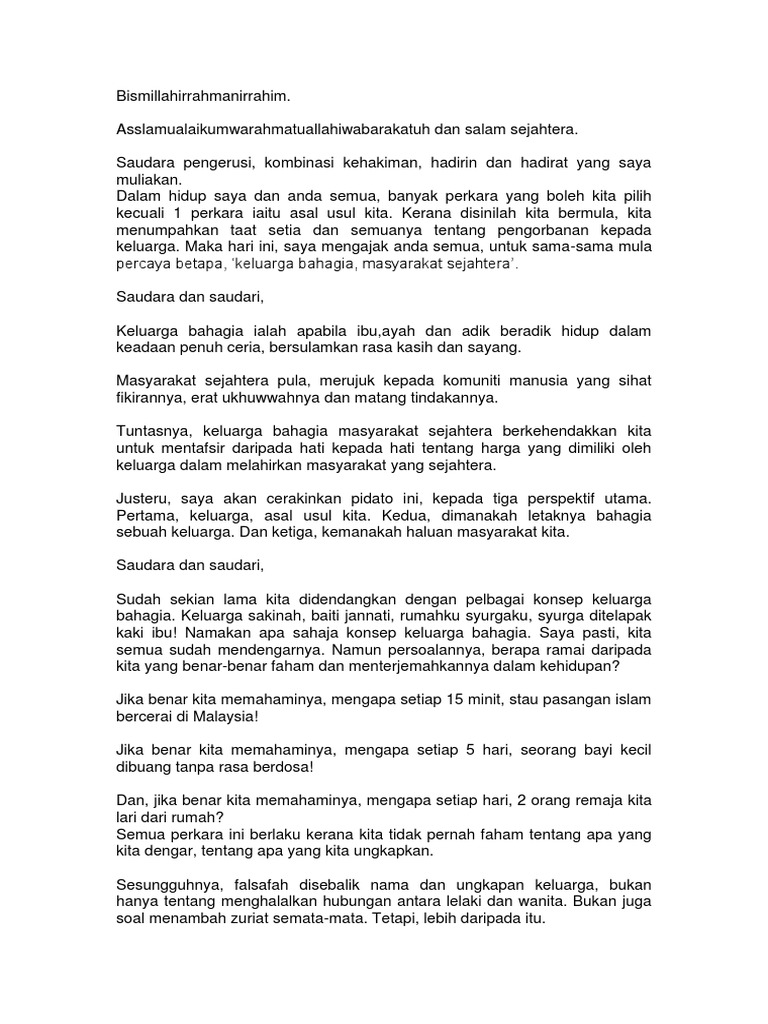 Bismillahirrahmanirrahim.

Asslamualaikumwarahmatuallahiwabarakatuh dan salam sejahtera.

Saudara pengerusi, kombinasi kehakiman, hadirin dan hadirat yang saya muliakan.
Dalam hidup saya dan anda semua, banyak perkara yang boleh kita pilih kecuali 1 perkara iaitu asal usul kita. Kerana disinilah kita bermula, kita menumpahkan taat setia dan semuanya tentang pengorbanan kepada keluarga. Maka hari ini, saya mengajak anda semua, untuk sama-sama mula percaya betapa, 'keluarga bahagia, masyarakat sejahtera'.

Saudara dan saudari,

Keluarga bahagia ialah apabila ibu,ayah dan adik beradik hidup dalam keadaan penuh ceria, bersulamkan rasa kasih dan sayang.

Masyarakat sejahtera pula, merujuk kepada komuniti manusia yang sihat fikirannya, erat ukhuwwahnya dan matang tindakannya.

Tuntasnya, keluarga bahagia masyarakat sejahtera berkehendakkan kita untuk mentafsir daripada hati kepada hati tentang harga yang dimiliki oleh keluarga dalam melahirkan masyarakat yang sejahtera.

Justeru, saya akan cerakinkan pidato ini, kepada tiga perspektif utama. Pertama, keluarga, asal usul kita. Kedua, dimanakah letaknya bahagia sebuah keluarga. Dan ketiga, kemanakah haluan masyarakat kita.

Saudara dan saudari,

Sudah sekian lama kita didendangkan dengan pelbagai konsep keluarga bahagia. Keluarga sakinah, baiti jannati, rumahku syurgaku, syurga ditelapak kaki ibu! Namakan apa sahaja konsep keluarga bahagia. Saya pasti, kita semua sudah mendengarnya. Namun persoalannya, berapa ramai daripada kita yang benar-benar faham dan menterjemahkannya dalam kehidupan?

Jika benar kita memahaminya, mengapa setiap 15 minit, stau pasangan islam bercerai di Malaysia!

Jika benar kita memahaminya, mengapa setiap 5 hari, seorang bayi kecil dibuang tanpa rasa berdosa!

Dan, jika benar kita memahaminya, mengapa setiap hari, 2 orang remaja kita lari dari rumah?
Semua perkara ini berlaku kerana kita tidak pernah faham tentang apa yang kita dengar, tentang apa yang kita ungkapkan.

Sesungguhnya, falsafah disebalik nama dan ungkapan keluarga, bukan hanya tentang menghalalkan hubungan antara lelaki dan wanita. Bukan juga soal menambah zuriat semata-mata. Tetapi, lebih daripada itu.